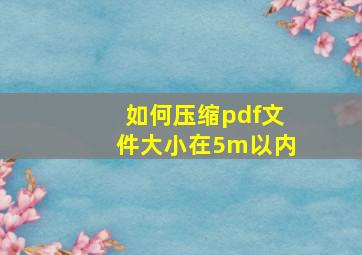 如何压缩pdf文件大小在5m以内